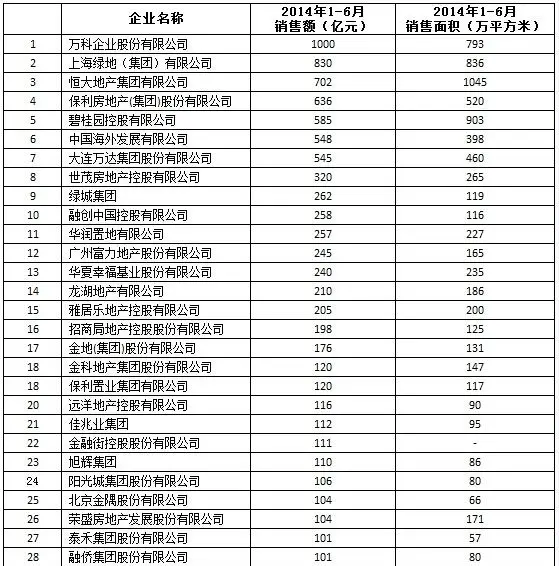 |  | 企业名称 | 2014年1-6月 销售额（亿元） | 2014年1-6月 销售面积（万平方米） |
|---|---|---|---|
| 1 | 万科企业股份有限公司 | 1000 | 793 |
| 2 | 上海绿地（集团）有限公司 | 830 | 836 |
| 3 | 恒大地产集团有限公司 | 702 | 1045 |
| 4 | 保利房地产(集团)股份有限公司 | 636 | 520 |
| 5 | 碧桂园控股有限公司 | 585 | 903 |
| 6 | 中国海外发展有限公司 | 548 | 398 |
| 7 | 大连万达集团股份有限公司 | 545 | 460 |
| 8 | 世茂房地产控股有限公司 | 320 | 265 |
| 9 | 绿城集团 | 262 | 119 |
| 10 | 融创中国控股有限公司 | 258 | 116 |
| 11 | 华润置地有限公司 | 257 | 227 |
| 12 | 广州富力地产股份有限公司 | 245 | 165 |
| 13 | 华夏幸福基业股份有限公司 | 240 | 235 |
| 14 | 龙湖地产有限公司 | 210 | 186 |
| 15 | 雅居乐地产控股有限公司 | 205 | 200 |
| 16 | 招商局地产控股股份有限公司 | 198 | 125 |
| 17 | 金地(集团)股份有限公司 | 176 | 131 |
| 18 | 金科地产集团股份有限公司 | 120 | 147 |
| 18 | 保利置业集团有限公司 | 120 | 117 |
| 20 | 远洋地产控股有限公司 | 116 | 90 |
| 21 | 佳兆业集团 | 112 | 95 |
| 22 | 金融街控股股份有限公司 | 111 | - |
| 23 | 旭辉集团 | 110 | 86 |
| 24 | 阳光城集团股份有限公司 | 106 | 80 |
| 25 | 北京金隅股份有限公司 | 104 | 66 |
| 26 | 荣盛房地产发展股份有限公司 | 104 | 171 |
| 27 | 泰禾集团股份有限公司 | 101 | 57 |
| 28 | 融侨集团股份有限公司 | 101 | 80 |